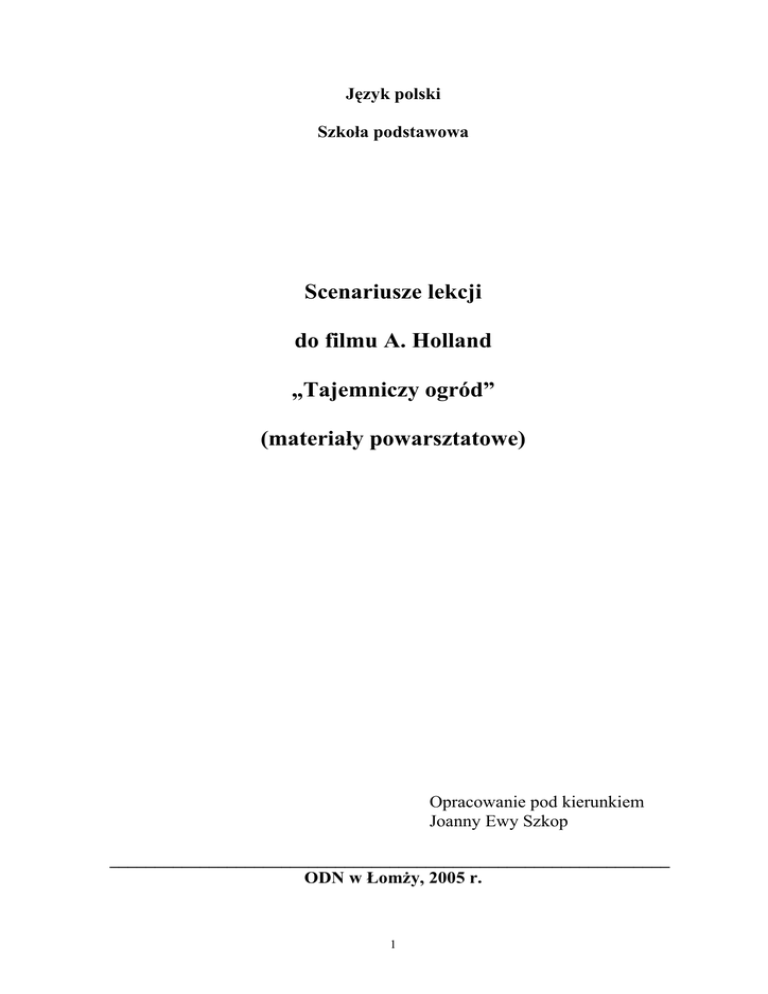 Język polski

Szkoła podstawowa

Scenariusze lekcji

do filmu A. Holland

„Tajemniczy ogród”

(materiały powarsztatowe)

Opracowanie pod kierunkiem
Joanny Ewy Szkop

ODN w Łomży, 2005 r.

1